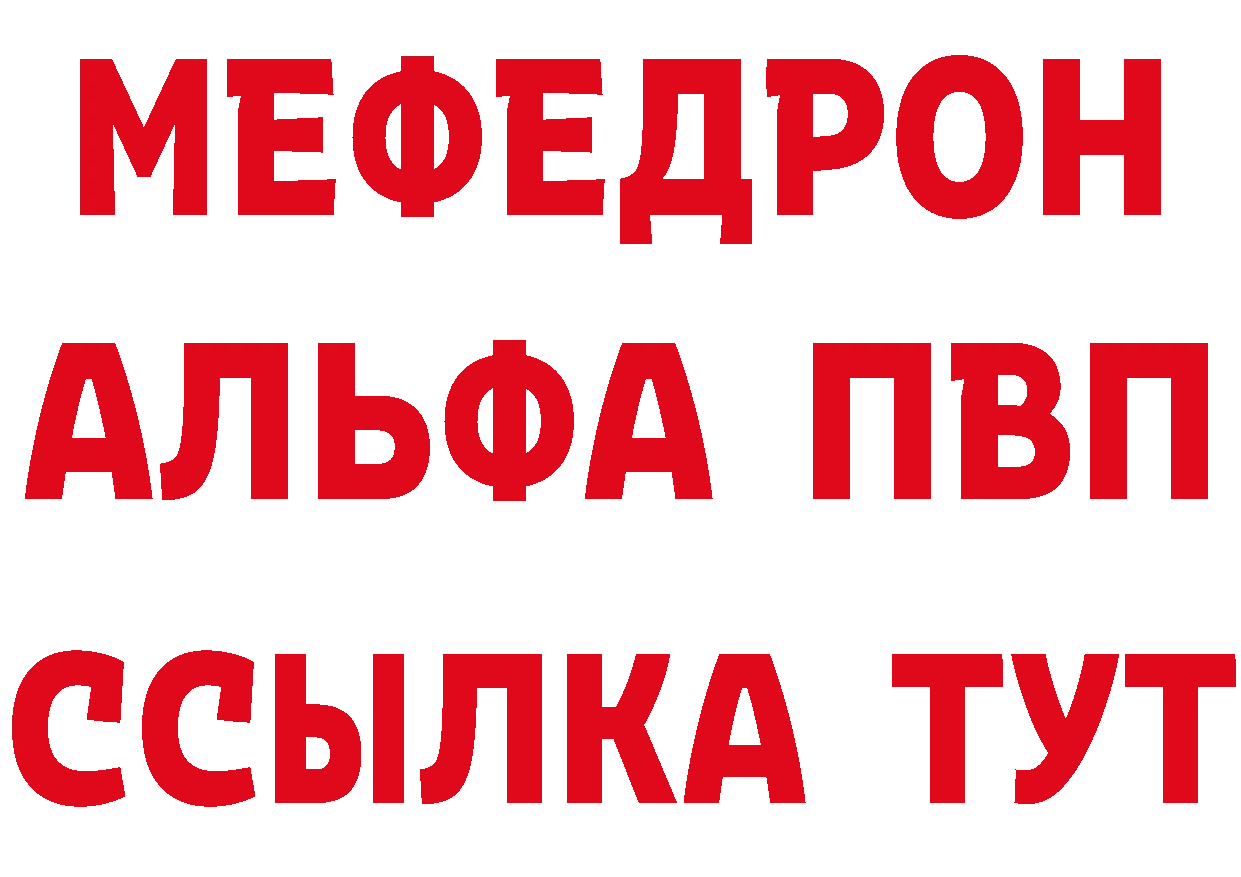 МЕФЕДРОН
АЛЬФА ПВП
ССЫЛКА ТУТ